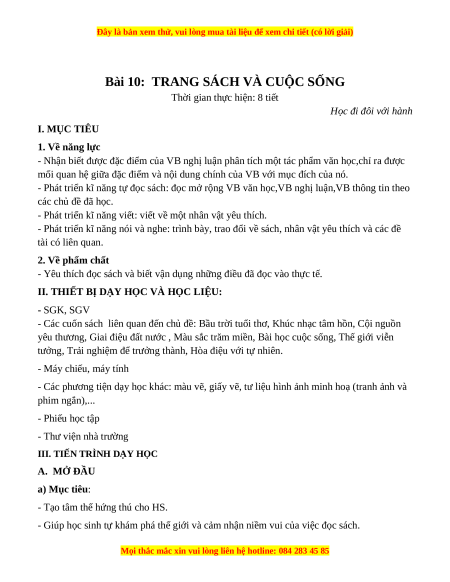 Đây là bản xem thử, vui lòng mua tài liệu để xem chi tiết (có lời giải)

Bài 10: TRANG SÁCH VÀ CUỘC SỐNG

Thời gian thực hiện: 8 tiết

Học đi đôi với hành

I. MỤC TIÊU

1. Về năng lực

- Nhận biết được đặc điểm của VB nghị luận phân tích một tác phẩm văn học,chỉ ra được mối quan hệ giữa đặc điểm và nội dung chính của VB với mục đích của nó.

- Phát triển kĩ năng tự đọc sách: đọc mở rộng VB văn học,VB nghị luận,VB thông tin theo các chủ đề đã học.

- Phát triển kĩ năng viết: viết về một nhân vật yêu thích.

- Phát triển kĩ năng nói và nghe: trình bày, trao đổi về sách, nhân vật yêu thích và các đề tài có liên quan.

2. Về phẩm chất

- Yêu thích đọc sách và biết vận dụng những điều đã đọc vào thực tế.

II. THIẾT BỊ DẠY HỌC VÀ HỌC LIỆU:

- SGK, SGV

- Các cuốn sách liên quan đến chủ đề: Bầu trời tuổi thơ, Khúc nhạc tâm hồn, Cội nguồn yêu thương, Giai điệu đất nước , Màu sắc trăm miền, Bài học cuộc sống, Thế giới viễn tưởng, Trải nghiệm để trưởng thành, Hòa điệu với tự nhiên.

- Máy chiếu, máy tính

- Các phương tiện dạy học khác: màu vẽ, giấy vẽ, tư liệu hình ảnh minh hoạ (tranh ảnh và phim ngắn),...

- Phiếu học tập

- Thư viện nhà trường

III. TIẾN TRÌNH DẠY HỌC

A. MỞ ĐẦU

a) Mục tiêu:

- Tạo tâm thế hứng thú cho HS.

- Giúp học sinh tự khám phá thế giới và cảm nhận niềm vui của việc đọc sách.

Mọi thắc mắc xin vui lòng liên hệ hotline: 084 283 45 85